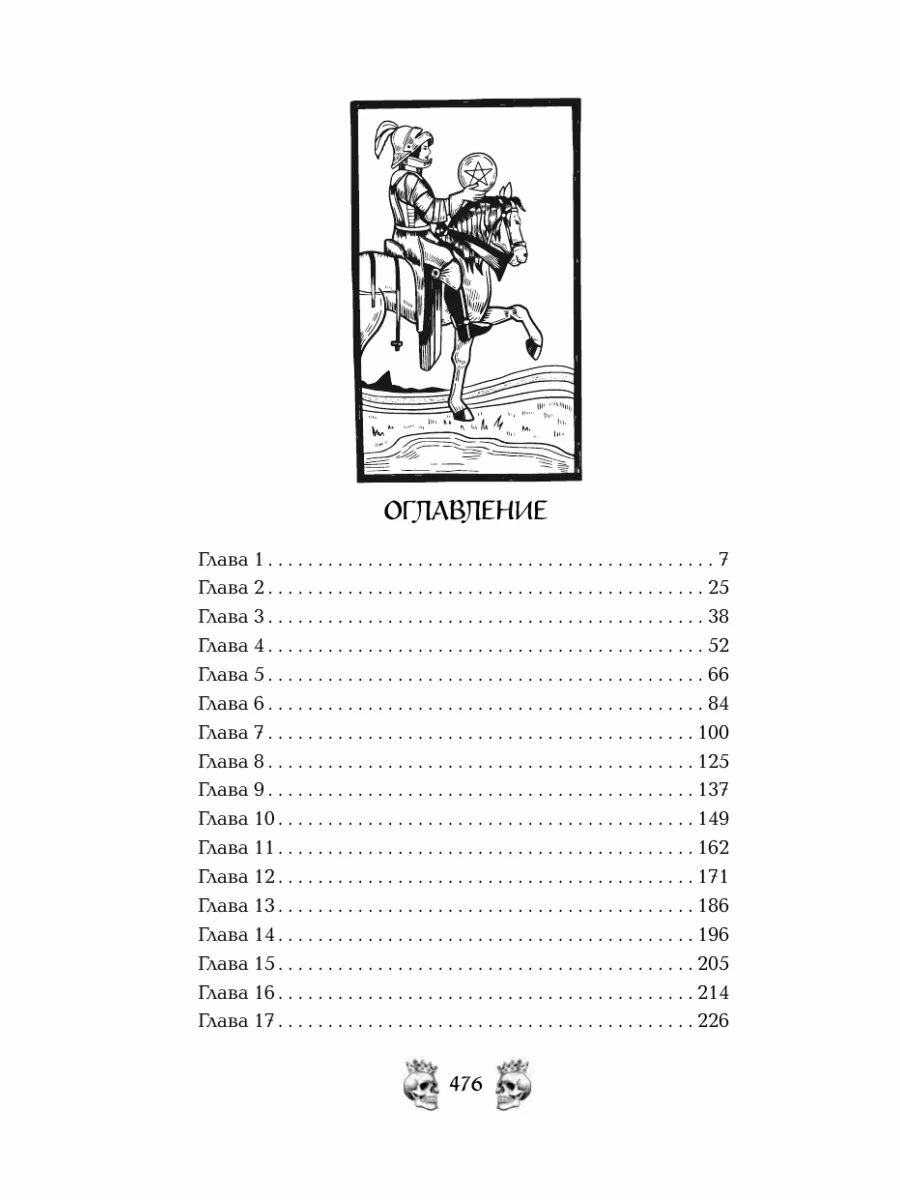 ОГЛАВЛЕНИЕ

Глава 1 7
Глава 2 25
Глава 3 38
Глава 4 52
Глава 5 66
Глава 6 84
Глава 7 100
Глава 8 125
Глава 9 137
Глава 10 149
Глава 11 162
Глава 12 171
Глава 13 186
Глава 14 196
Глава 15 205
Глава 16 214
Глава 17 226

476